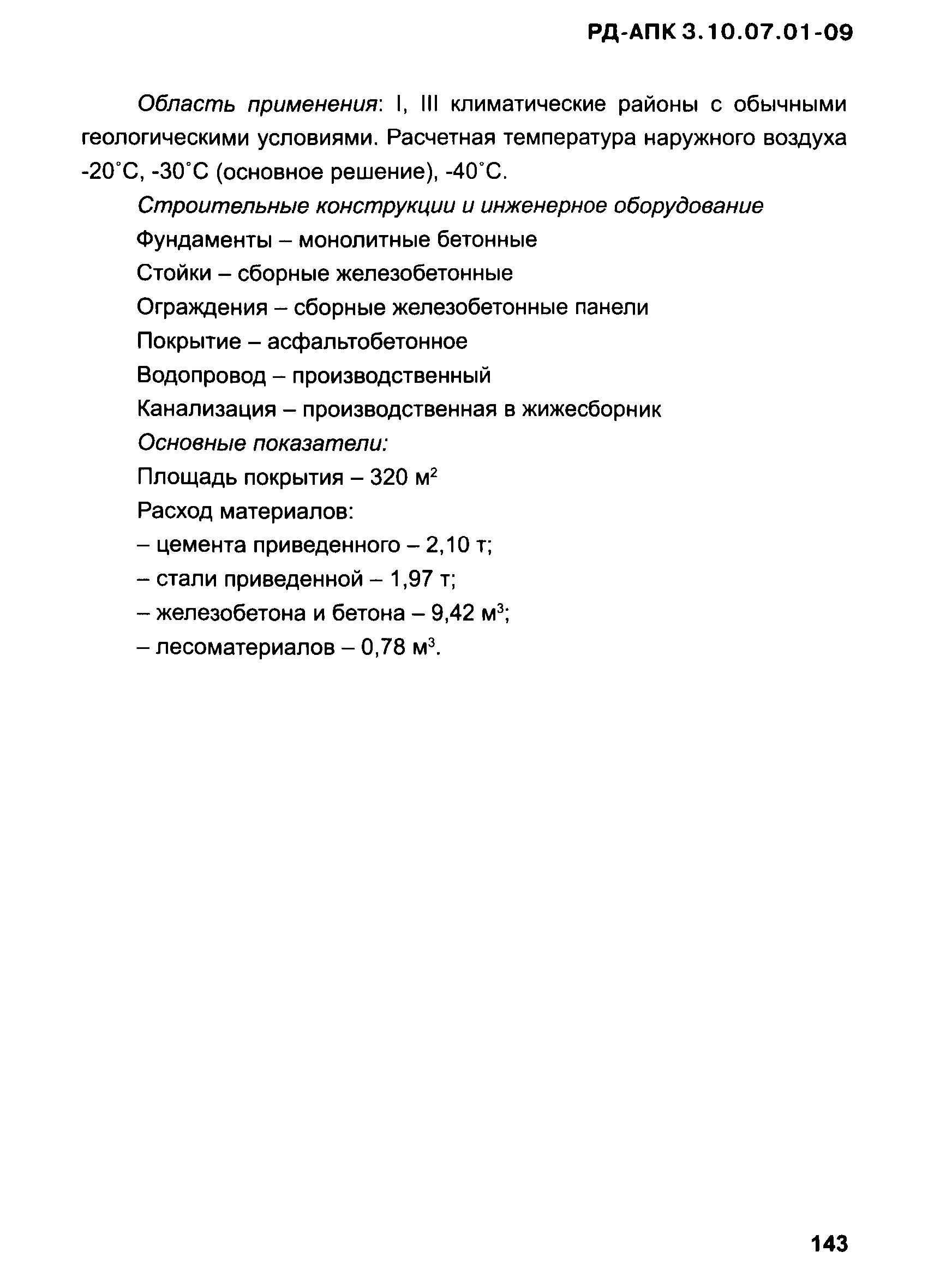 РД-АПК 3.10.07.01-09

Область применения: I, III климатические районы с обычными геологическими условиями. Расчетная температура наружного воздуха -20°С, -30°С (основное решение), -40°С.

Строительные конструкции и инженерное оборудование

Фундаменты – монолитные бетонные

Стойки – сборные железобетонные

Ограждения – сборные железобетонные панели

Покрытие – асфальтобетонное

Водопровод – производственный

Канализация – производственная в жижесборник

Основные показатели:

Площадь покрытия – 320 м$^2$

Расход материалов:

– цемента приведенного – 2,10 т;

– стали приведенной – 1,97 т;

– железобетона и бетона – 9,42 м$^3$;

– лесоматериалов – 0,78 м$^3$.

143